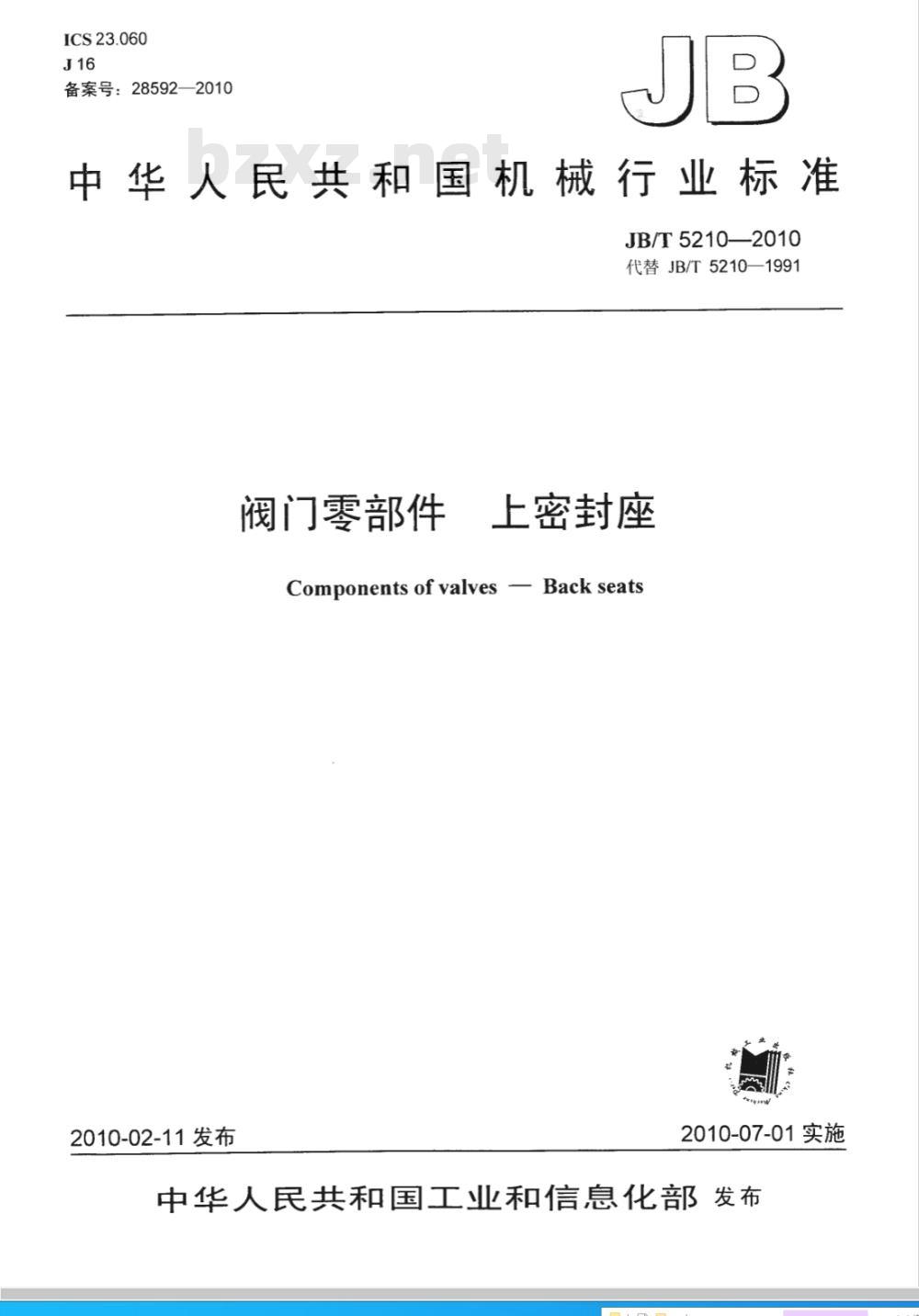 ICS 23.060
J 16
备案号：28592—2010

JB

bzxz.net

中华人民共和国机械行业标准

JB/T 5210—2010
代替 JB/T 5210—1991

阀门零部件　上密封座

Components of valves — Back seats

2010-02-11 发布

2010-07-01 实施

中华人民共和国工业和信息化部 发布